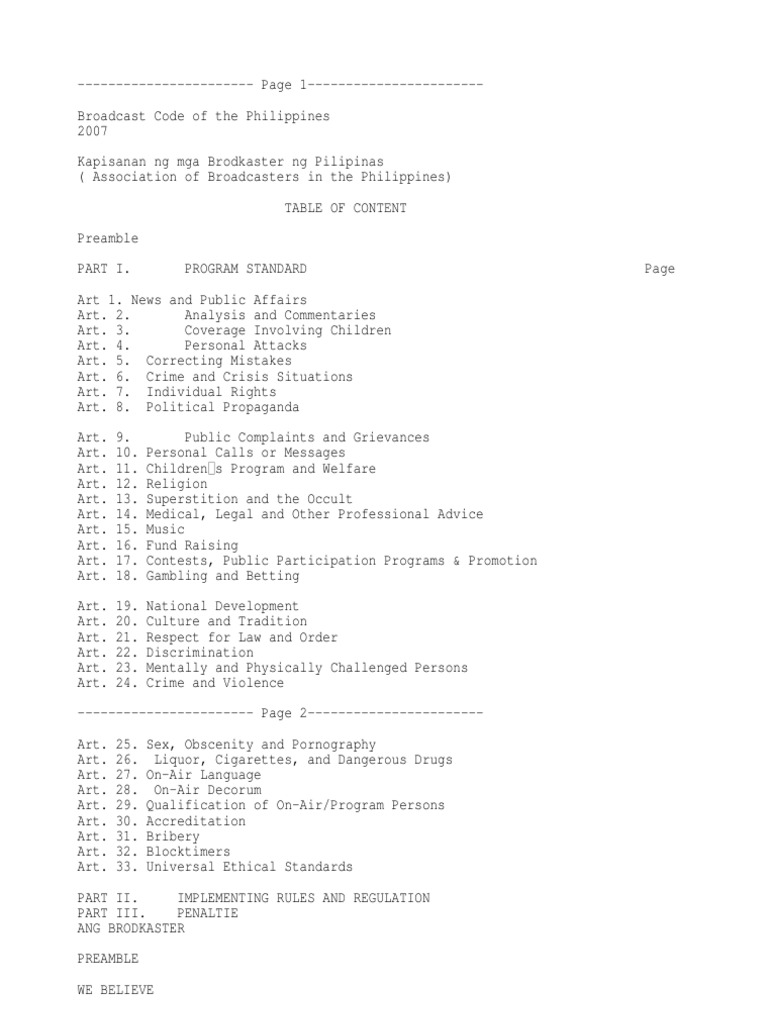 ----------------------- Page 1-----------------------

Broadcast Code of the Philippines
2007

Kapisanan ng mga Brodkaster ng Pilipinas
( Association of Broadcasters in the Philippines)

TABLE OF CONTENT

Preamble

PART I. PROGRAM STANDARD Page

Art 1. News and Public Affairs
Art. 2. Analysis and Commentaries
Art. 3. Coverage Involving Children
Art. 4. Personal Attacks
Art. 5. Correcting Mistakes
Art. 6. Crime and Crisis Situations
Art. 7. Individual Rights
Art. 8. Political Propaganda

Art. 9. Public Complaints and Grievances
Art. 10. Personal Calls or Messages
Art. 11. Children□s Program and Welfare
Art. 12. Religion
Art. 13. Superstition and the Occult
Art. 14. Medical, Legal and Other Professional Advice
Art. 15. Music
Art. 16. Fund Raising
Art. 17. Contests, Public Participation Programs & Promotion
Art. 18. Gambling and Betting

Art. 19. National Development
Art. 20. Culture and Tradition
Art. 21. Respect for Law and Order
Art. 22. Discrimination
Art. 23. Mentally and Physically Challenged Persons
Art. 24. Crime and Violence

----------------------- Page 2-----------------------

Art. 25. Sex, Obscenity and Pornography
Art. 26. Liquor, Cigarettes, and Dangerous Drugs
Art. 27. On-Air Language
Art. 28. On-Air Decorum
Art. 29. Qualification of On-Air/Program Persons
Art. 30. Accreditation
Art. 31. Bribery
Art. 32. Blocktimers
Art. 33. Universal Ethical Standards

PART II. IMPLEMENTING RULES AND REGULATION
PART III. PENALTIE
ANG BRODKASTER

PREAMBLE

WE BELIEVE